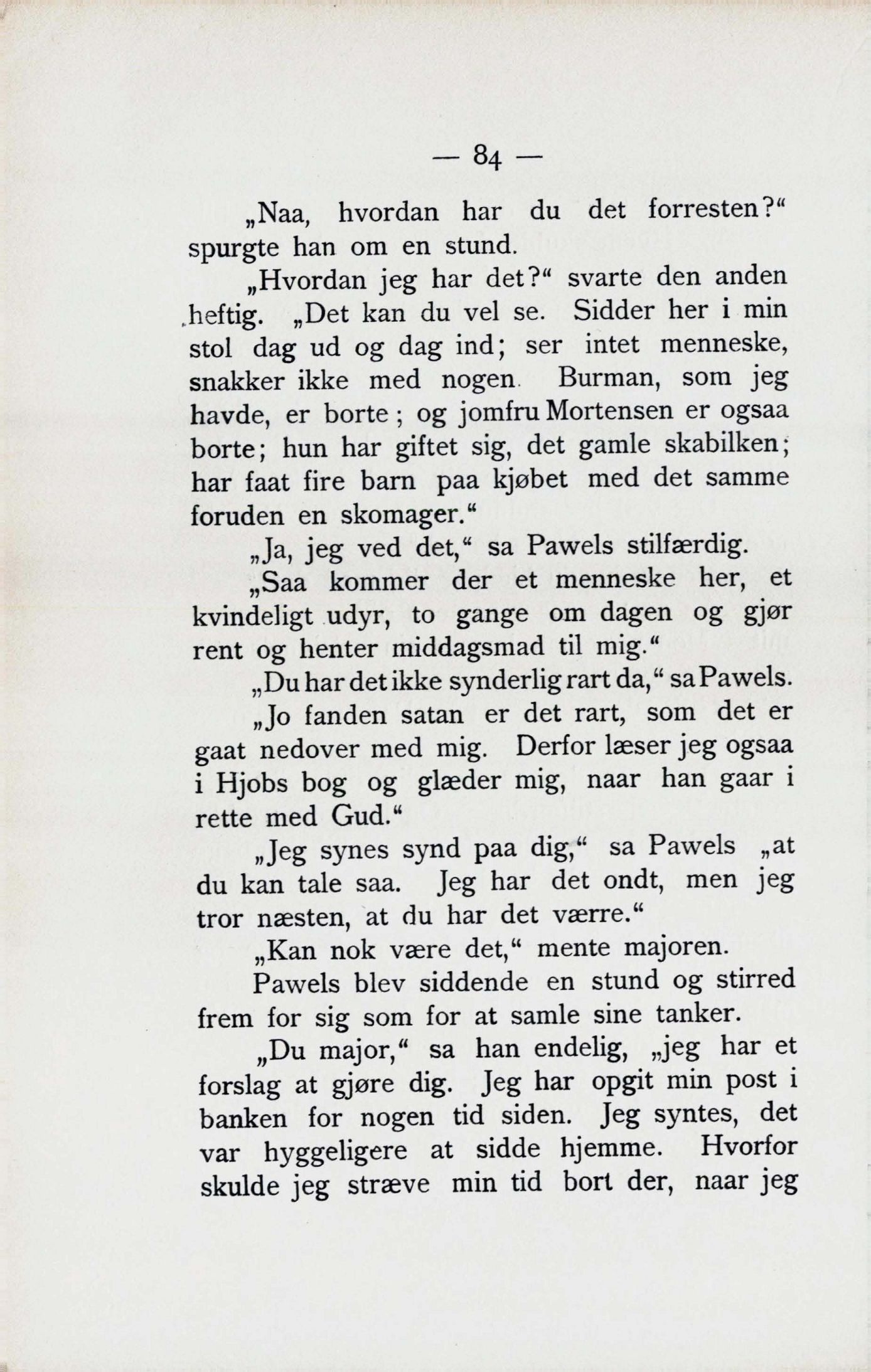 — 84 —

„Naa, hvordan har du det forresten?“ spurgte han om en stund.

„Hvordan jeg har det?“ svarte den anden heftig. „Det kan du vel se. Sidder her i min stol dag ud og dag ind; ser intet menneske, snakker ikke med nogen. Burman, som jeg havde, er borte; og jomfru Mortensen er ogsaa borte; hun har giftet sig, det gamle skabilken; har faat fire barn paa kjøbet med det samme foruden en skomager.“

„Ja, jeg ved det,“ sa Pawels stilfærdig.

„Saa kommer der et menneske her, et kvindeligt udyr, to gange om dagen og gjør rent og henter middagsmad til mig.“

„Du har det ikke synderlig rart da,“ sa Pawels.

„Jo fanden satan er det rart, som det er gaat nedover med mig. Derfor læser jeg ogsaa i Hjobs bog og glæder mig, naar han gaar i rette med Gud.“

„Jeg synes synd paa dig,“ sa Pawels „at du kan tale saa. Jeg har det ondt, men jeg tror næsten, at du har det værre.“

„Kan nok være det,“ mente majoren.

Pawels blev siddende en stund og stirred frem for sig som for at samle sine tanker.

„Du major,“ sa han endelig, „jeg har et forslag at gjøre dig. Jeg har opgit min post i banken for nogen tid siden. Jeg syntes, det var hyggeligere at sidde hjemme. Hvorfor skulde jeg stræve min tid bort der, naar jeg